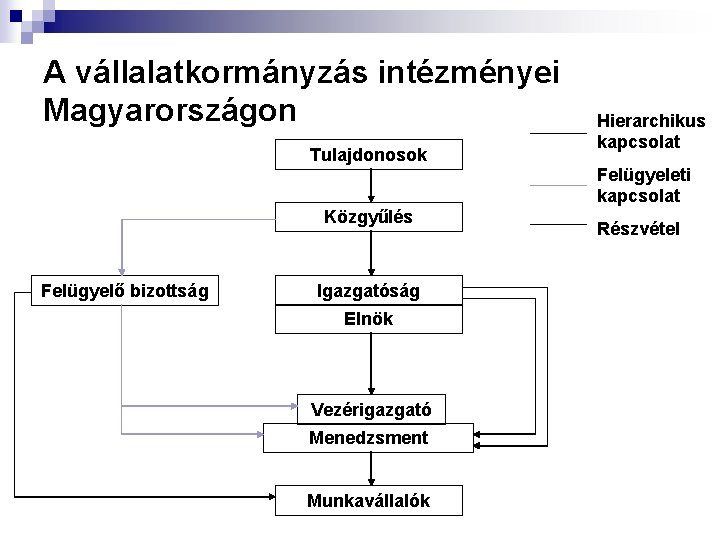 A vállalatkormányzás intézményei Magyarországon

Hierarchikus kapcsolat

Felügyeleti kapcsolat

Részvétel

Tulajdonosok

Közgyűlés

Felügyelő bizottság

Igazgatóság

Elnök

Vezérigazgató

Menedzsment

Munkavállalók